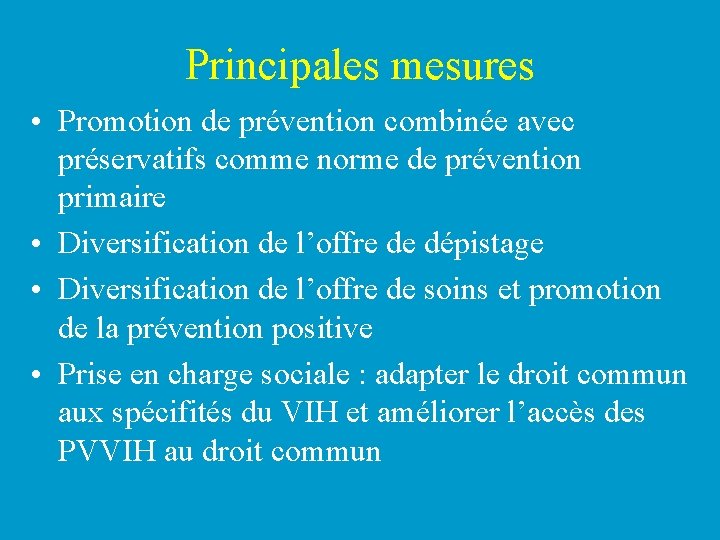 Principales mesures

• Promotion de prévention combinée avec préservatifs comme norme de prévention primaire
• Diversification de l’offre de dépistage
• Diversification de l’offre de soins et promotion de la prévention positive
• Prise en charge sociale : adapter le droit commun aux spécifités du VIH et améliorer l’accès des PVVIH au droit commun